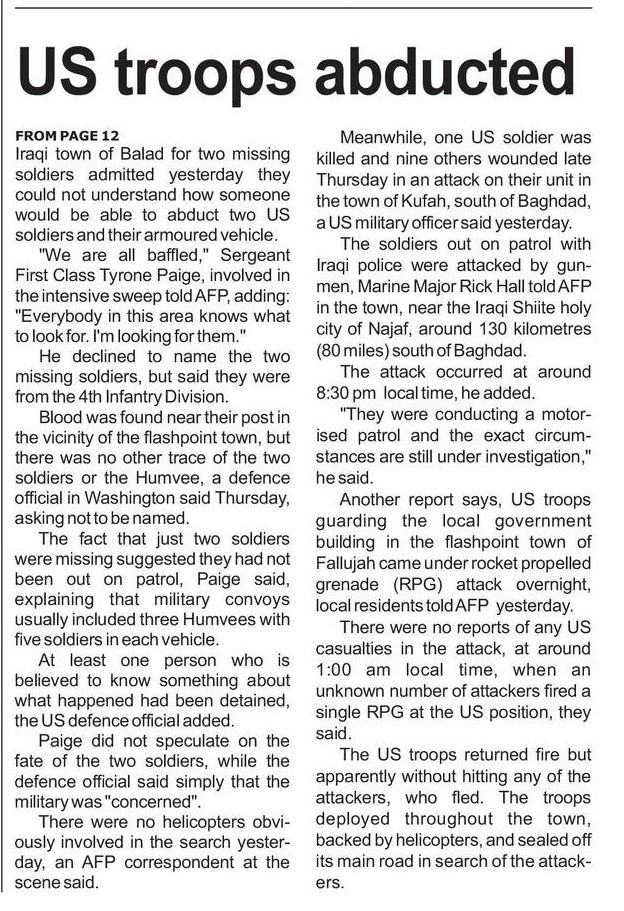 US troops abducted

FROM PAGE 12
Iraqi town of Balad for two missing soldiers admitted yesterday they could not understand how someone would be able to abduct two US soldiers and their armoured vehicle.

"We are all baffled," Sergeant First Class Tyrone Paige, involved in the intensive sweep told AFP, adding: "Everybody in this area knows what to look for. I'm looking for them."

He declined to name the two missing soldiers, but said they were from the 4th Infantry Division.

Blood was found near their post in the vicinity of the flashpoint town, but there was no other trace of the two soldiers or the Humvee, a defence official in Washington said Thursday, asking not to be named.

The fact that just two soldiers were missing suggested they had not been out on patrol, Paige said, explaining that military convoys usually included three Humvees with five soldiers in each vehicle.

At least one person who is believed to know something about what happened had been detained, the US defence official added.

Paige did not speculate on the fate of the two soldiers, while the defence official said simply that the military was "concerned".

There were no helicopters obviously involved in the search yesterday, an AFP correspondent at the scene said.

Meanwhile, one US soldier was killed and nine others wounded late Thursday in an attack on their unit in the town of Kufah, south of Baghdad, a US military officer said yesterday.

The soldiers out on patrol with Iraqi police were attacked by gunmen, Marine Major Rick Hall told AFP in the town, near the Iraqi Shiite holy city of Najaf, around 130 kilometres (80 miles) south of Baghdad.

The attack occurred at around 8:30 pm local time, he added.

"They were conducting a motorised patrol and the exact circumstances are still under investigation," he said.

Another report says, US troops guarding the local government building in the flashpoint town of Fallujah came under rocket propelled grenade (RPG) attack overnight, local residents told AFP yesterday.

There were no reports of any US casualties in the attack, at around 1:00 am local time, when an unknown number of attackers fired a single RPG at the US position, they said.

The US troops returned fire but apparently without hitting any of the attackers, who fled. The troops deployed throughout the town, backed by helicopters, and sealed off its main road in search of the attackers.